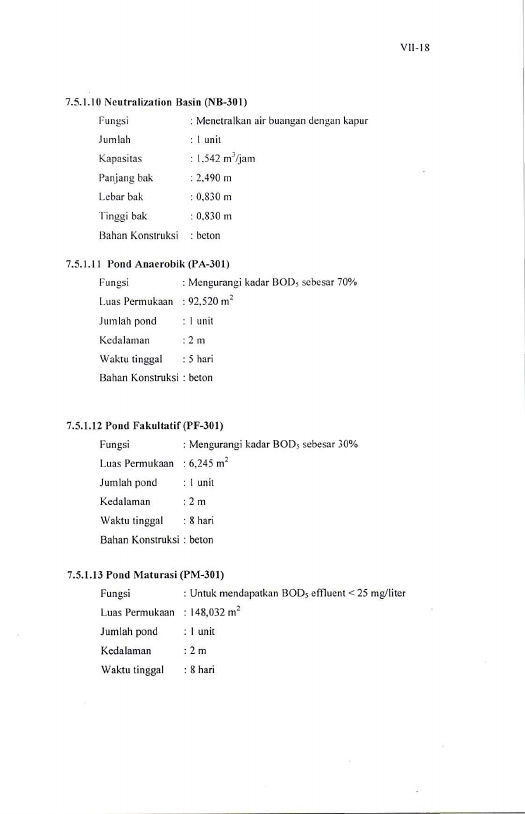 VII-18

7.5.1.10 Neutralization Basin (NB-301)

Fungsi : Menetralkan air buangan dengan kapur
Jumlah : 1 unit
Kapasitas : 1,542 $m^3$/jam
Panjang bak : 2,490 m
Lebar bak : 0,830 m
Tinggi bak : 0,830 m
Bahan Konstruksi : beton

7.5.1.11 Pond Anaerobik (PA-301)

Fungsi : Mengurangi kadar $BOD_5$ sebesar 70%
Luas Permukaan : 92,520 $m^2$
Jumlah pond : 1 unit
Kedalaman : 2 m
Waktu tinggal : 5 hari
Bahan Konstruksi : beton

7.5.1.12 Pond Fakultatif (PF-301)

Fungsi : Mengurangi kadar $BOD_5$ sebesar 30%
Luas Permukaan : 6,245 $m^2$
Jumlah pond : 1 unit
Kedalaman : 2 m
Waktu tinggal : 8 hari
Bahan Konstruksi : beton

7.5.1.13 Pond Maturasi (PM-301)

Fungsi : Untuk mendapatkan $BOD_5$ effluent < 25 mg/liter
Luas Permukaan : 148,032 $m^2$
Jumlah pond : 1 unit
Kedalaman : 2 m
Waktu tinggal : 8 hari